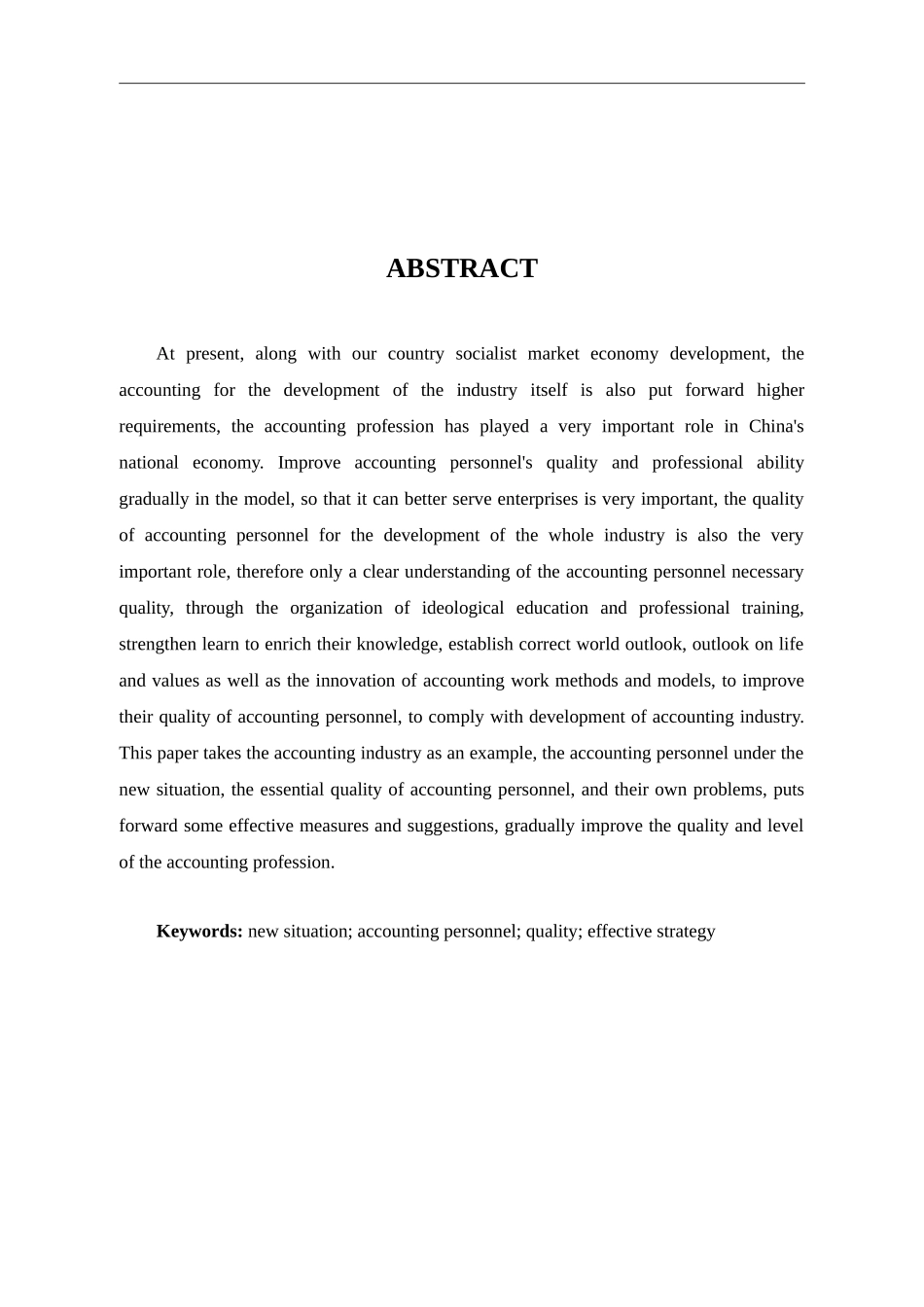 ABSTRACT

At present, along with our country socialist market economy development, the accounting for the development of the industry itself is also put forward higher requirements, the accounting profession has played a very important role in China's national economy. Improve accounting personnel's quality and professional ability gradually in the model, so that it can better serve enterprises is very important, the quality of accounting personnel for the development of the whole industry is also the very important role, therefore only a clear understanding of the accounting personnel necessary quality, through the organization of ideological education and professional training, strengthen learn to enrich their knowledge, establish correct world outlook, outlook on life and values as well as the innovation of accounting work methods and models, to improve their quality of accounting personnel, to comply with development of accounting industry. This paper takes the accounting industry as an example, the accounting personnel under the new situation, the essential quality of accounting personnel, and their own problems, puts forward some effective measures and suggestions, gradually improve the quality and level of the accounting profession.

Keywords: new situation; accounting personnel; quality; effective strategy